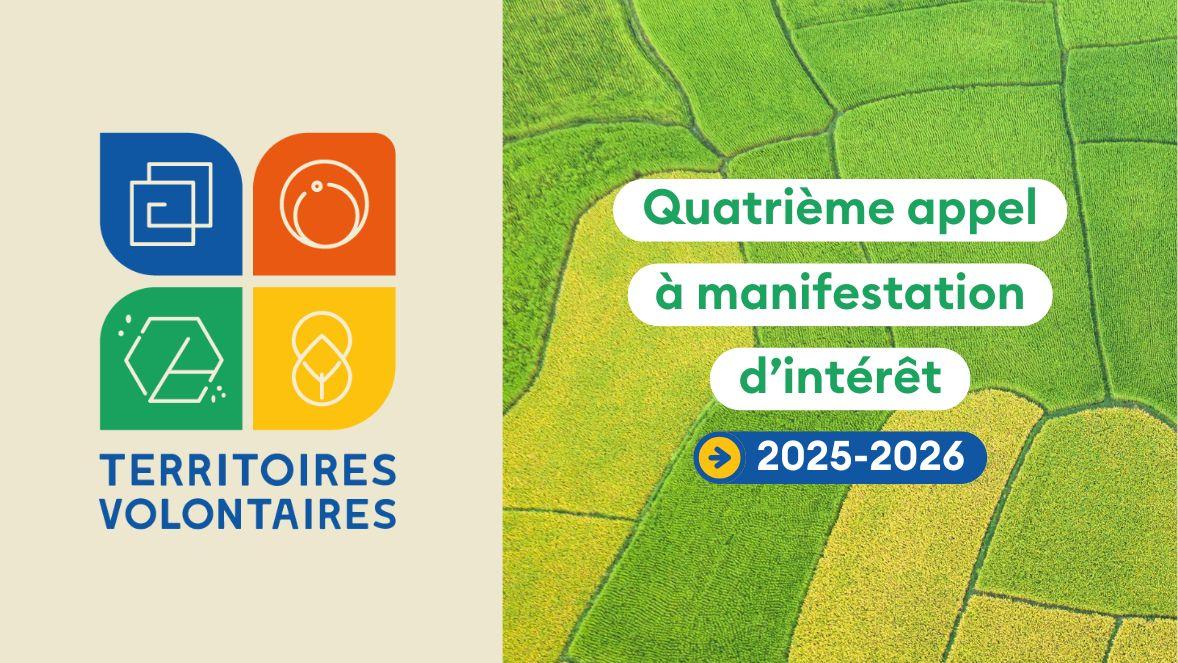 TERRITOIRES VOLONTAIRES

Quatrième appel à manifestation d'intérêt

2025-2026